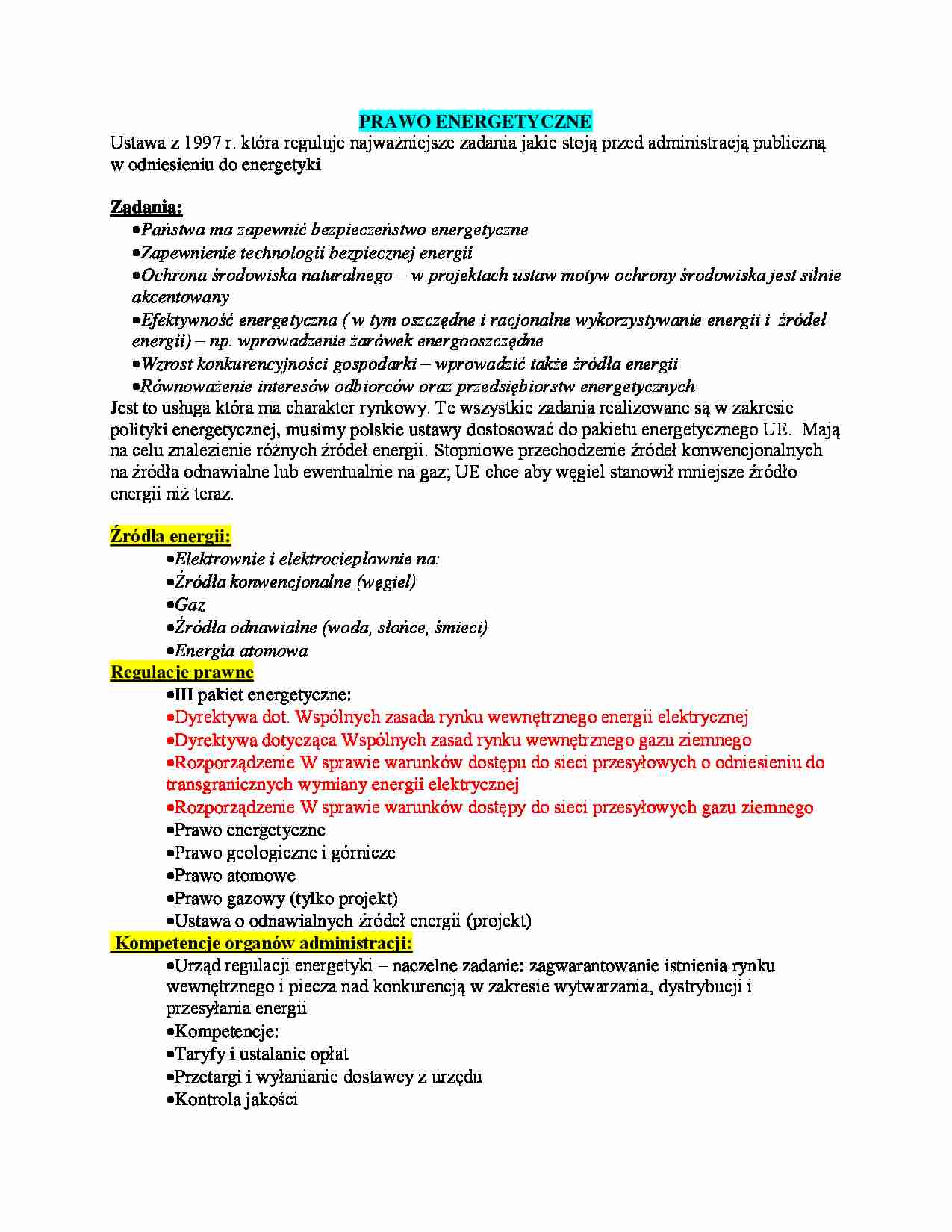 PRAWO ENERGETYCZNE

Ustawa z 1997 r. która reguluje najważniejsze zadania jakie stoją przed administracją publiczną w odniesieniu do energetyki

Zadania:

•Państwa ma zapewnić bezpieczeństwo energetyczne
•Zapewnienie technologii bezpiecznej energii
•Ochrona środowiska naturalnego – w projektach ustaw motyw ochrony środowiska jest silnie akcentowany
•Efektywność energetyczna ( w tym oszczędne i racjonalne wykorzystywanie energii i źródeł energii) – np. wprowadzenie żarówek energooszczędne
•Wzrost konkurencyjności gospodarki – wprowadzić także źródła energii
•Równoważenie interesów odbiorców oraz przedsiębiorstw energetycznych

Jest to usługa która ma charakter rynkowy. Te wszystkie zadania realizowane są w zakresie polityki energetycznej, musimy polskie ustawy dostosować do pakietu energetycznego UE. Mają na celu znalezienie różnych źródeł energii. Stopniowe przechodzenie źródeł konwencjonalnych na źródła odnawialne lub ewentualnie na gaz; UE chce aby węgiel stanowił mniejsze źródło energii niż teraz.

Źródła energii:

•Elektrownie i elektrociepłownie na:
•Źródła konwencjonalne (węgiel)
•Gaz
•Źródła odnawialne (woda, słońce, śmieci)
•Energia atomowa

Regulacje prawne

•III pakiet energetyczne:
•Dyrektywa dot. Wspólnych zasada rynku wewnętrznego energii elektrycznej
•Dyrektywa dotycząca Wspólnych zasad rynku wewnętrznego gazu ziemnego
•Rozporządzenie W sprawie warunków dostępu do sieci przesyłowych o odniesieniu do transgranicznych wymiany energii elektrycznej
•Rozporządzenie W sprawie warunków dostępy do sieci przesyłowych gazu ziemnego
•Prawo energetyczne
•Prawo geologiczne i górnicze
•Prawo atomowe
•Prawo gazowy (tylko projekt)
•Ustawa o odnawialnych źródeł energii (projekt)

Kompetencje organów administracji:

•Urząd regulacji energetyki – naczelne zadanie: zagwarantowanie istnienia rynku wewnętrznego i piecza nad konkurencją w zakresie wytwarzania, dystrybucji i przesyłania energii
•Kompetencje:
•Taryfy i ustalanie opłat
•Przetargi i wyłanianie dostawcy z urzędu
•Kontrola jakości